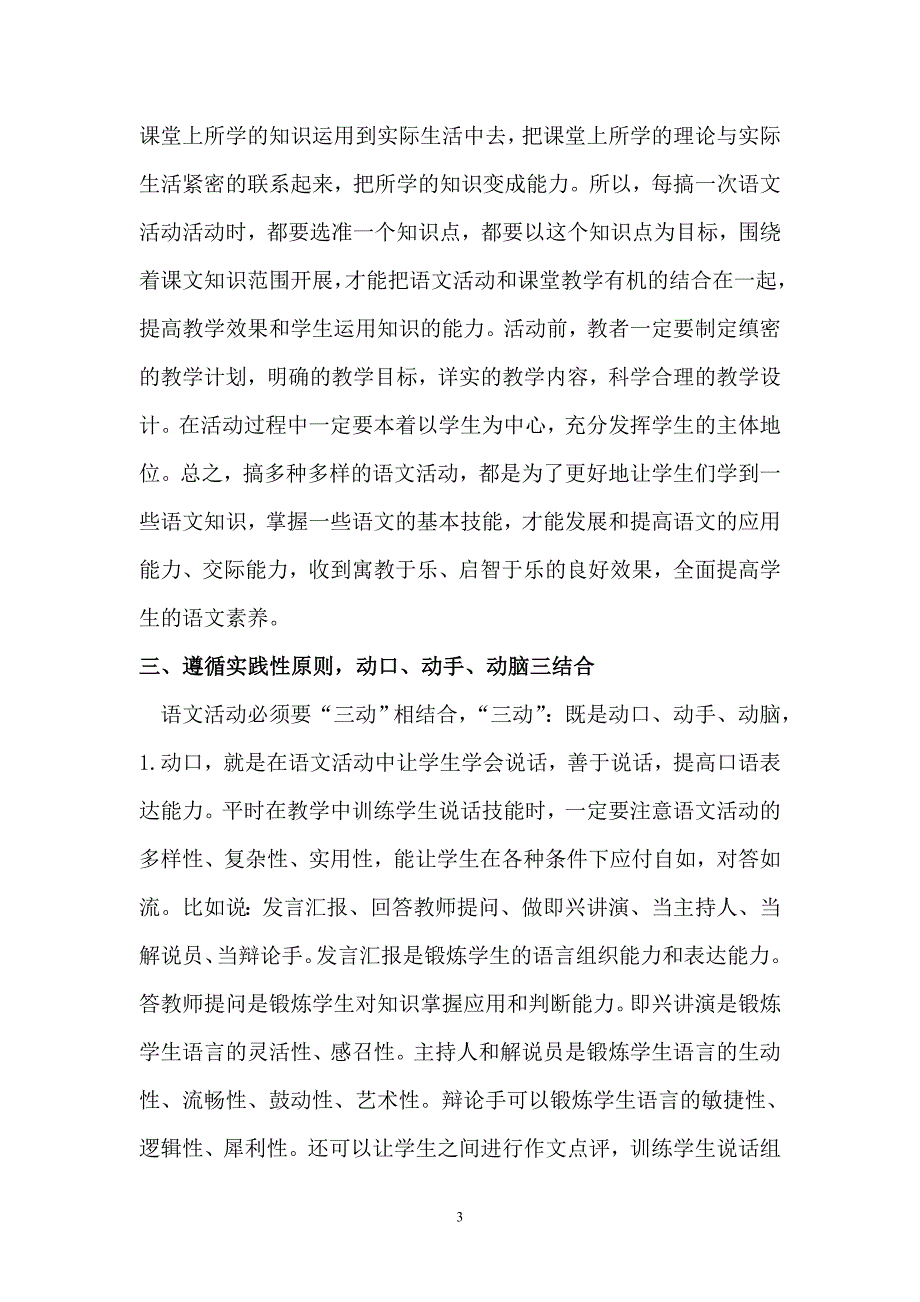 课堂上所学的知识运用到实际生活中去，把课堂上所学的理论与实际生活紧密的联系起来，把所学的知识变成能力。所以，每搞一次语文活动活动时，都要选准一个知识点，都要以这个知识点为目标，围绕着课文知识范围开展，才能把语文活动和课堂教学有机的结合在一起，提高教学效果和学生运用知识的能力。活动前，教者一定要制定缜密的教学计划，明确的教学目标，详实的教学内容，科学合理的教学设计。在活动过程中一定要本着以学生为中心，充分发挥学生的主体地位。总之，搞多种多样的语文活动，都是为了更好地让学生们学到一些语文知识，掌握一些语文的基本技能，才能发展和提高语文的应用能力、交际能力，收到寓教于乐、启智于乐的良好效果，全面提高学生的语文素养。

三、遵循实践性原则，动口、动手、动脑三结合

语文活动必须要“三动”相结合，“三动”：既是动口、动手、动脑，1.动口，就是在语文活动中让学生学会说话，善于说话，提高口语表达能力。平时在教学中训练学生说话技能时，一定要注意语文活动的多样性、复杂性、实用性，能让学生在各种条件下应付自如，对答如流。比如说：发言汇报、回答教师提问、做即兴讲演、当主持人、当解说员、当辩论手。发言汇报是锻炼学生的语言组织能力和表达能力。答教师提问是锻炼学生对知识掌握应用和判断能力。即兴讲演是锻炼学生语言的灵活性、感召性。主持人和解说员是锻炼学生语言的生动性、流畅性、鼓动性、艺术性。辩论手可以锻炼学生语言的敏捷性、逻辑性、犀利性。还可以让学生之间进行作文点评，训练学生说话组

3